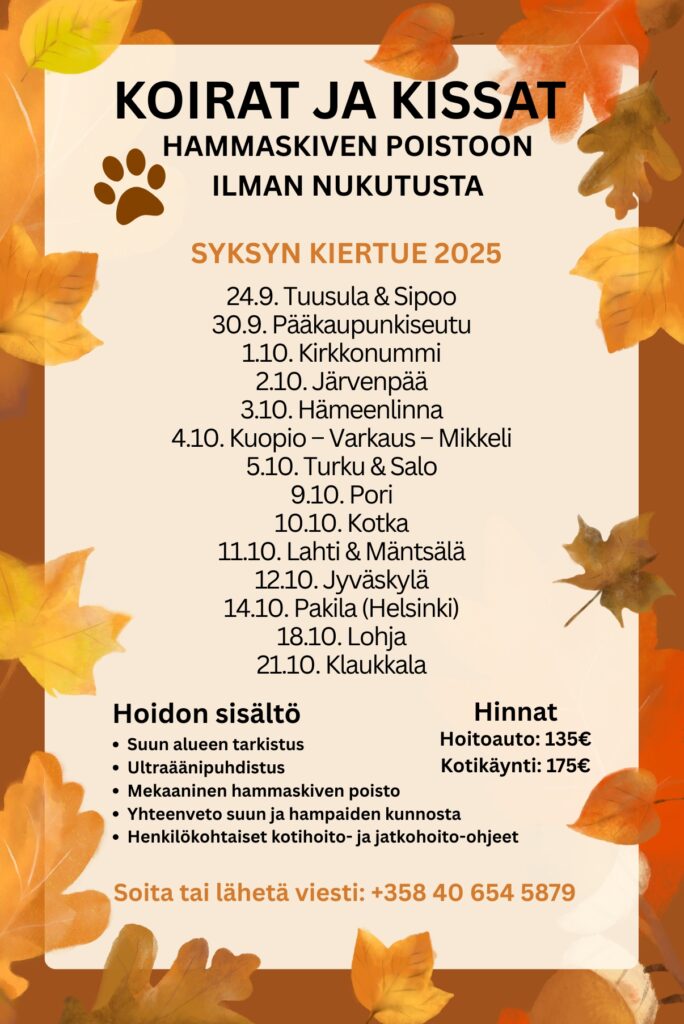 KOIRAT JA KISSAT
HAMMASKIVEN POISTOON
ILMAN NUKUTUSTA

SYKSYN KIERTUE 2025

24.9. Tuusula & Sipoo
30.9. Pääkaupunkiseutu
1.10. Kirkkonummi
2.10. Järvenpää
3.10. Hämeenlinna
4.10. Kuopio – Varkaus – Mikkeli
5.10. Turku & Salo
9.10. Pori
10.10. Kotka
11.10. Lahti & Mäntsälä
12.10. Jyväskylä
14.10. Pakila (Helsinki)
18.10. Lohja
21.10. Klaukkala

Hoidon sisältö
• Suun alueen tarkistus
• Ultraäänipuhdistus
• Mekaaninen hammaskiven poisto
• Yhteenveto suun ja hampaiden kunnosta
• Henkilökohtaiset kotihoito- ja jatkohoito-ohjeet

Hinnat
Hoitoauto: 135€
Kotikäynti: 175€

Soita tai lähetä viesti: +358 40 654 5879